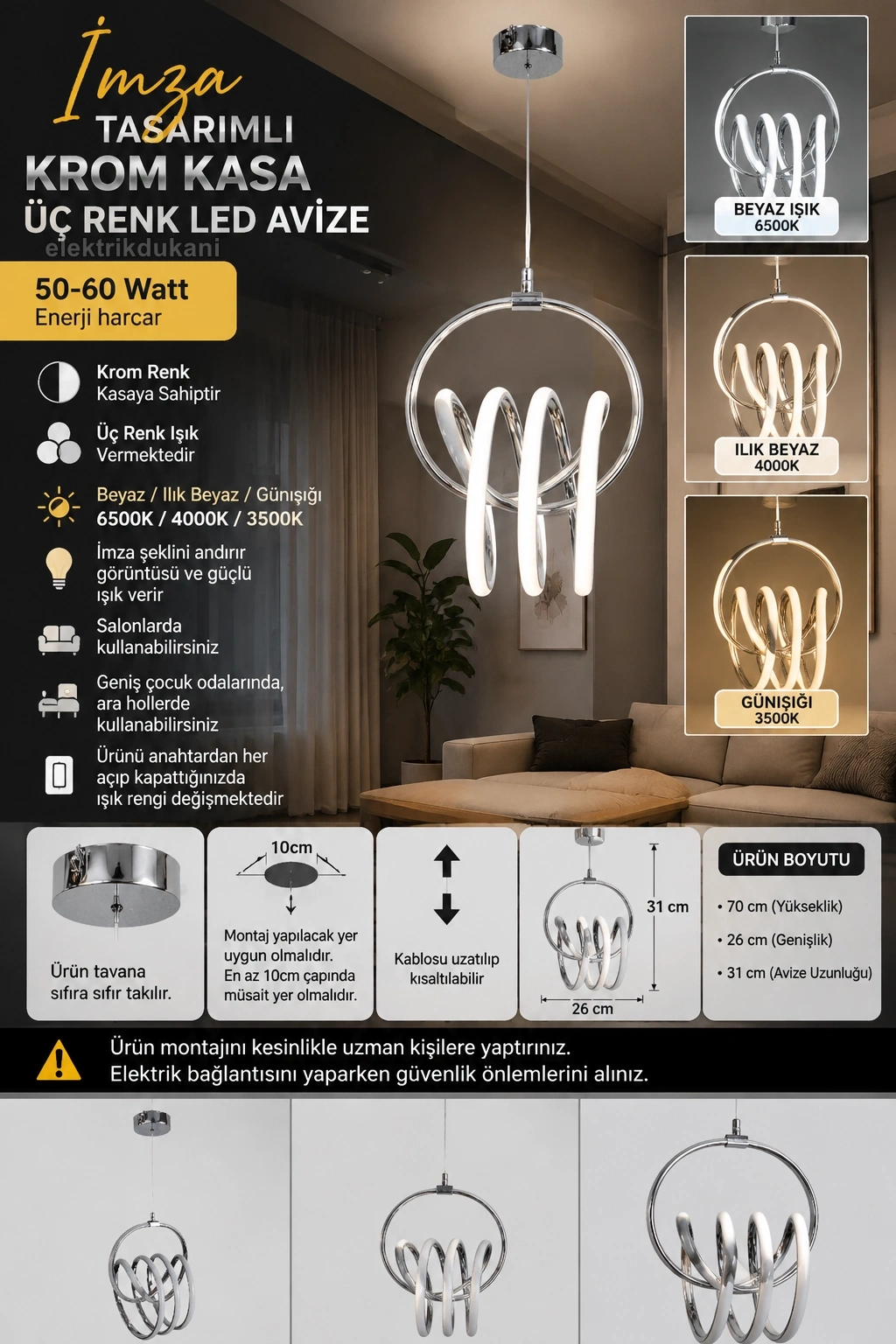 İmza
TASARIMLI
KROM KASA
ÜÇ RENK LED AVİZE
elektrikdukani

50-60 Watt
Enerji harcar

Krom Renk
Kasaya Sahiptir

Üç Renk Işık
Vermektedir

Beyaz / Ilık Beyaz / Günışığı
6500K / 4000K / 3500K

İmza şeklini andırır görüntüsü ve güçlü ışık verir

Salonlarda kullanabilirsiniz

Geniş çocuk odalarında, ara hollerde kullanabilirsiniz

Ürünü anahtardan her açıp kapattığınızda ışık rengi değişmektedir

BEYAZ IŞIK
6500K

ILIK BEYAZ
4000K

GÜNIŞIĞI
3500K

Ürün tavana sıfıra sıfır takılır.

10cm
Montaj yapılacak yer uygun olmalıdır. En az 10cm çapında müsait yer olmalıdır.

Kablosu uzatılıp kısaltılabilir

31 cm
26 cm

ÜRÜN BOYUTU
• 70 cm (Yükseklik)
• 26 cm (Genişlik)
• 31 cm (Avize Uzunluğu)

Ürün montajını kesinlikle uzman kişilere yaptırınız.
Elektrik bağlantısını yaparken güvenlik önlemlerini alınız.